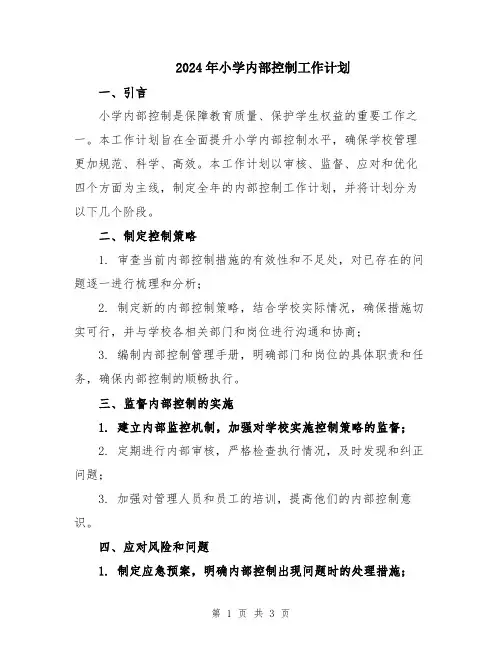 2024年小学内部控制工作计划

一、引言

小学内部控制是保障教育质量、保护学生权益的重要工作之一。本工作计划旨在全面提升小学内部控制水平，确保学校管理更加规范、科学、高效。本工作计划以审核、监督、应对和优化四个方面为主线，制定全年的内部控制工作计划，并将计划分为以下几个阶段。

二、制定控制策略

1. 审查当前内部控制措施的有效性和不足处，对已存在的问题逐一进行梳理和分析；

2. 制定新的内部控制策略，结合学校实际情况，确保措施切实可行，并与学校各相关部门和岗位进行沟通和协商；

3. 编制内部控制管理手册，明确部门和岗位的具体职责和任务，确保内部控制的顺畅执行。

三、监督内部控制的实施

1. 建立内部监控机制，加强对学校实施控制策略的监督；

2. 定期进行内部审核，严格检查执行情况，及时发现和纠正问题；

3. 加强对管理人员和员工的培训，提高他们的内部控制意识。

四、应对风险和问题

1. 制定应急预案，明确内部控制出现问题时的处理措施；

第 1 页 共 3 页